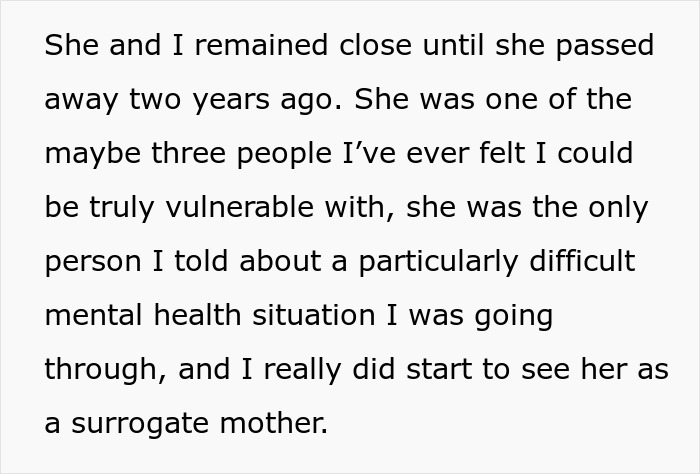 She and I remained close until she passed away two years ago. She was one of the maybe three people I’ve ever felt I could be truly vulnerable with, she was the only person I told about a particularly difficult mental health situation I was going through, and I really did start to see her as a surrogate mother.